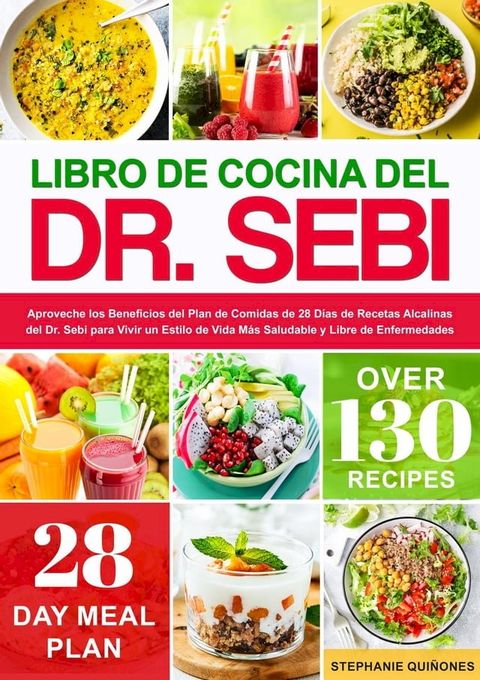 LIBRO DE COCINA DEL
DR. SEBI

Aproveche los Beneficios del Plan de Comidas de 28 Días de Recetas Alcalinas del Dr. Sebi para Vivir un Estilo de Vida Más Saludable y Libre de Enfermedades

OVER
130
RECIPES

28
DAY MEAL PLAN

STEPHANIE QUIÑONES